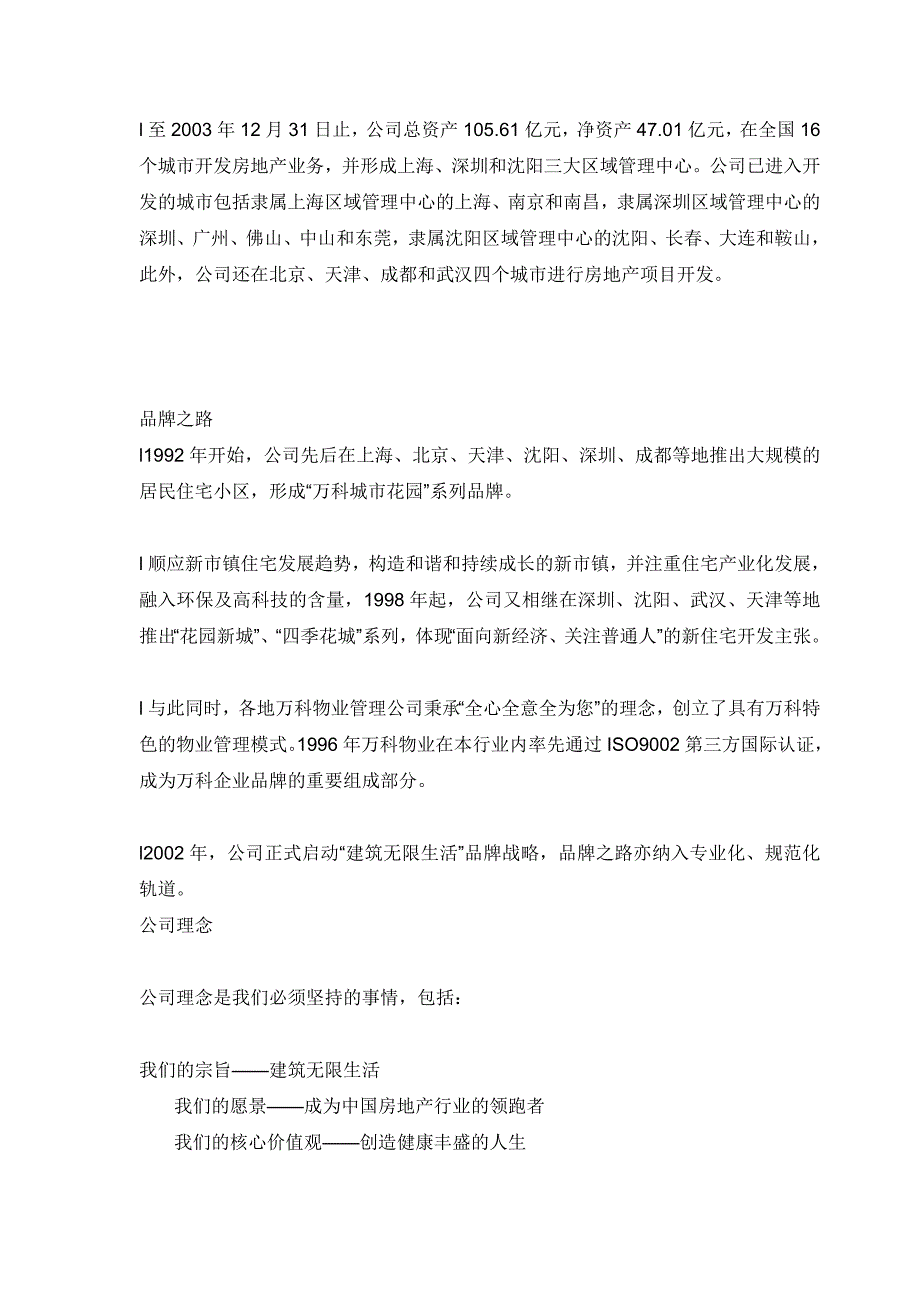 l 至 2003 年 12 月 31 日止，公司总资产 105.61 亿元，净资产 47.01 亿元，在全国 16 个城市开发房地产业务，并形成上海、深圳和沈阳三大区域管理中心。公司已进入开发的城市包括隶属上海区域管理中心的上海、南京和南昌，隶属深圳区域管理中心的深圳、广州、佛山、中山和东莞，隶属沈阳区域管理中心的沈阳、长春、大连和鞍山，此外，公司还在北京、天津、成都和武汉四个城市进行房地产项目开发。

品牌之路

l1992 年开始，公司先后在上海、北京、天津、沈阳、深圳、成都等地推出大规模的居民住宅小区，形成“万科城市花园”系列品牌。

l 顺应新市镇住宅发展趋势，构造和谐和持续成长的新市镇，并注重住宅产业化发展，融入环保及高科技的含量，1998 年起，公司又相继在深圳、沈阳、武汉、天津等地推出“花园新城”、“四季花城”系列，体现“面向新经济、关注普通人”的新住宅开发主张。

l 与此同时，各地万科物业管理公司秉承“全心全意全为您”的理念，创立了具有万科特色的物业管理模式。1996 年万科物业在本行业内率先通过 ISO9002 第三方国际认证，成为万科企业品牌的重要组成部分。

l2002 年，公司正式启动“建筑无限生活”品牌战略，品牌之路亦纳入专业化、规范化轨道。

公司理念

公司理念是我们必须坚持的事情，包括：

我们的宗旨——建筑无限生活

我们的愿景——成为中国房地产行业的领跑者

我们的核心价值观——创造健康丰盛的人生